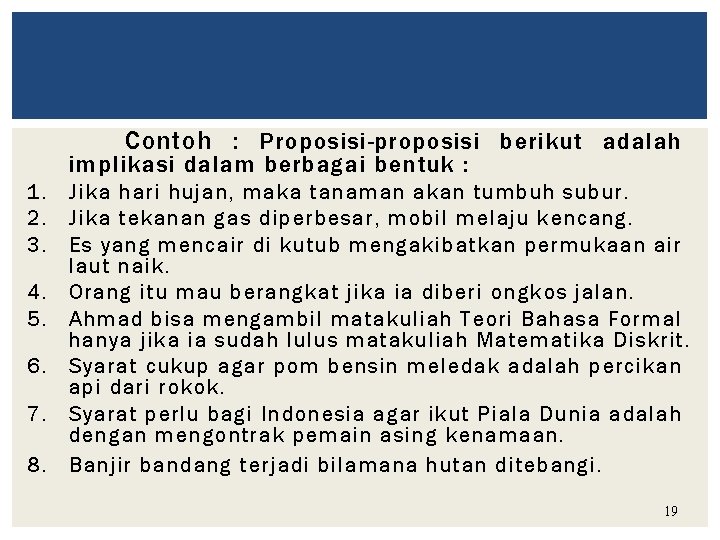 Contoh : Proposisi-proposisi berikut adalah implikasi dalam berbagai bentuk :

1. Jika hari hujan, maka tanaman akan tumbuh subur.
2. Jika tekanan gas diperbesar, mobil melaju kencang.
3. Es yang mencair di kutub mengakibatkan permukaan air laut naik.
4. Orang itu mau berangkat jika ia diberi ongkos jalan.
5. Ahmad bisa mengambil matakuliah Teori Bahasa Formal hanya jika ia sudah lulus matakuliah Matematika Diskrit.
6. Syarat cukup agar pom bensin meledak adalah percikan api dari rokok.
7. Syarat perlu bagi Indonesia agar ikut Piala Dunia adalah dengan mengontrak pemain asing kenamaan.
8. Banjir bandang terjadi bilamana hutan ditebangi.

19